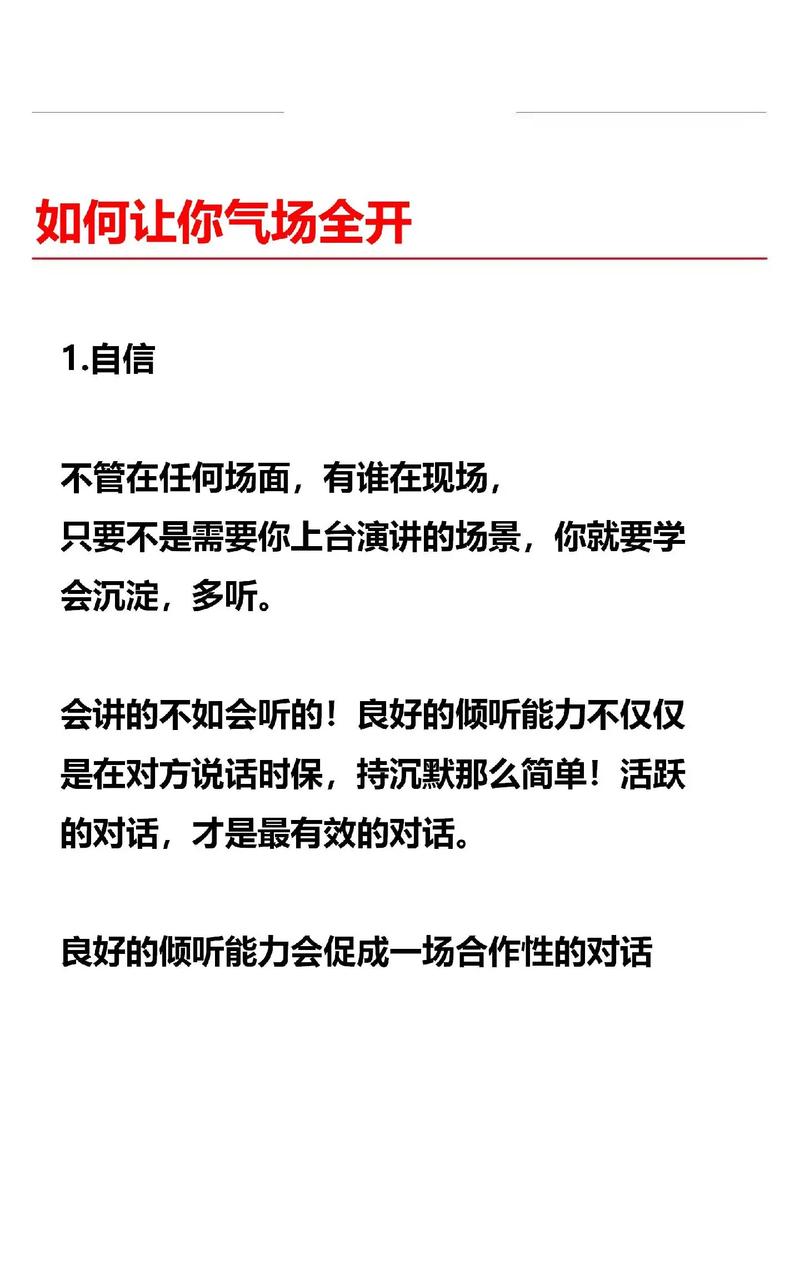 如何让你气场全开

1.自信

不管在任何场面，有谁在现场，
只要不是需要你上台演讲的场景，你就要学会沉淀，多听。

会讲的不如会听的！良好的倾听能力不仅仅是在对方说话时保，持沉默那么简单！活跃的对话，才是最有效的对话。

良好的倾听能力会促成一场合作性的对话